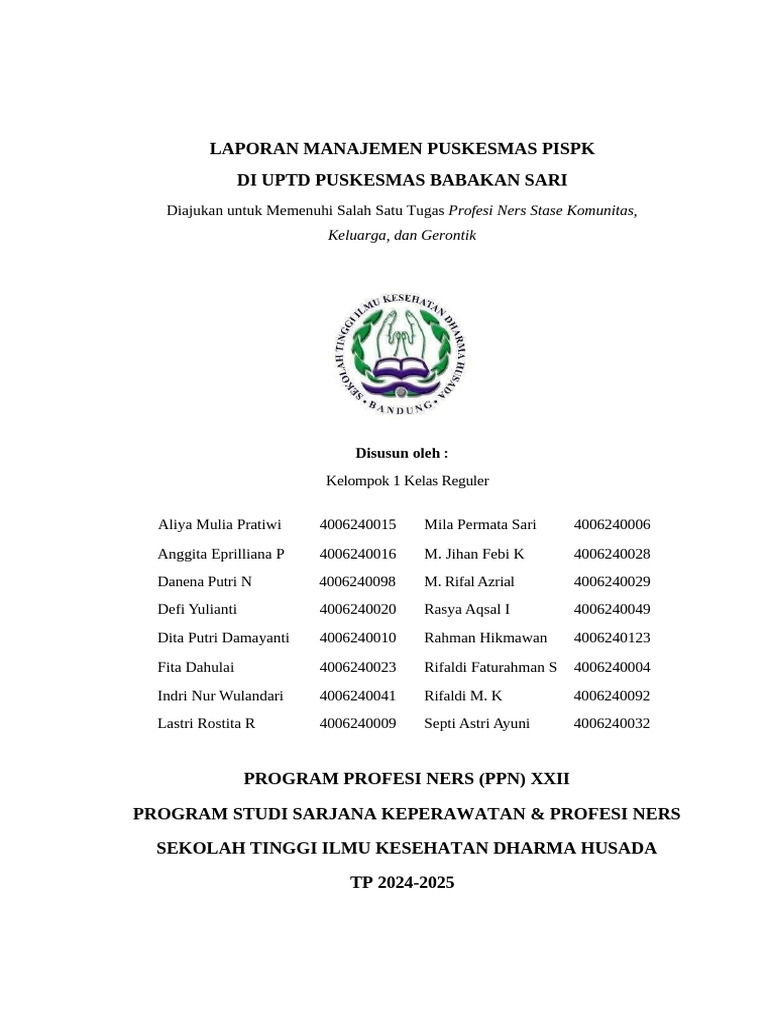 LAPORAN MANAJEMEN PUSKESMAS PISPK

DI UPTD PUSKESMAS BABAKAN SARI

Diajukan untuk Memenuhi Salah Satu Tugas Profesi Ners Stase Komunitas, Keluarga, dan Gerontik

SEKOLAH TINGGI ILMU KESEHATAN DHARMA HUSADA
BANDUNG

Disusun oleh :

Kelompok 1 Kelas Reguler

| | | | |
|---|---|---|---|
| Aliya Mulia Pratiwi | 4006240015 | Mila Permata Sari | 4006240006 |
| Anggita Eprilliana P | 4006240016 | M. Jihan Febi K | 4006240028 |
| Danena Putri N | 4006240098 | M. Rifal Azrial | 4006240029 |
| Defi Yulianti | 4006240020 | Rasya Aqsal I | 4006240049 |
| Dita Putri Damayanti | 4006240010 | Rahman Hikmawan | 4006240123 |
| Fita Dahulai | 4006240023 | Rifaldi Faturahman S | 4006240004 |
| Indri Nur Wulandari | 4006240041 | Rifaldi M. K | 4006240092 |
| Lastri Rostita R | 4006240009 | Septi Astri Ayuni | 4006240032 |

PROGRAM PROFESI NERS (PPN) XXII

PROGRAM STUDI SARJANA KEPERAWATAN & PROFESI NERS

SEKOLAH TINGGI ILMU KESEHATAN DHARMA HUSADA

TP 2024-2025